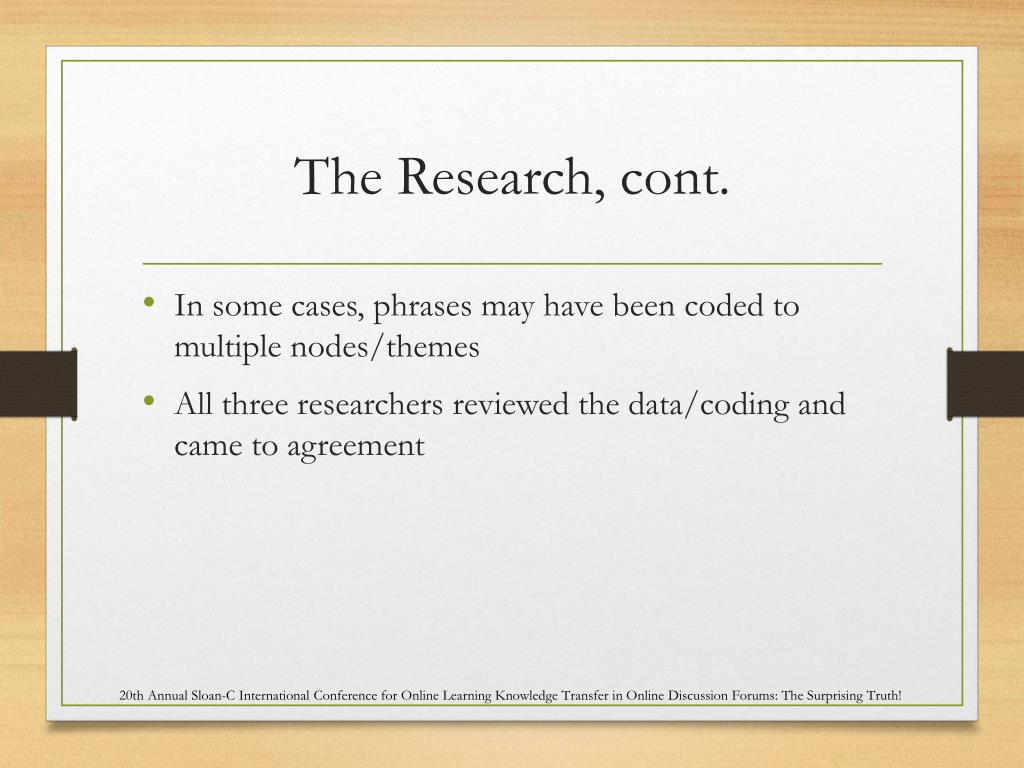 The Research, cont.

• In some cases, phrases may have been coded to multiple nodes/themes

• All three researchers reviewed the data/coding and came to agreement

20th Annual Sloan-C International Conference for Online Learning Knowledge Transfer in Online Discussion Forums: The Surprising Truth!